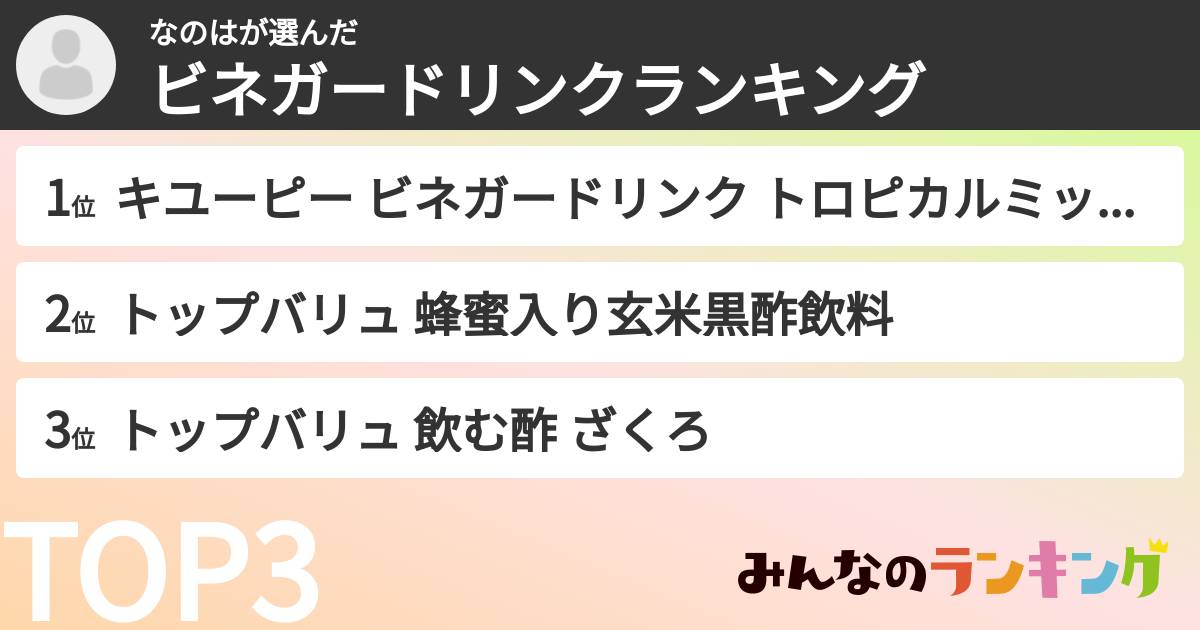 なのはが選んだ
ビネガードリンクランキング

1位 キユーピー ビネガードリンク トロピカルミッ…

2位 トップバリュ 蜂蜜入り玄米黒酢飲料

3位 トップバリュ 飲む酢 ざくろ

TOP3

みんなのランキング